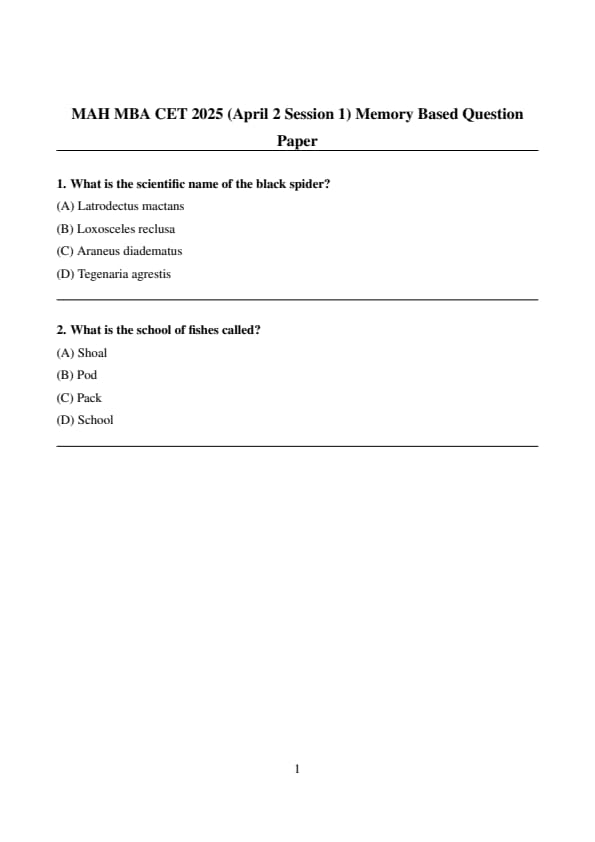 MAH MBA CET 2025 (April 2 Session 1) Memory Based Question Paper

1. What is the scientific name of the black spider?
(A) Latrodectus mactans
(B) Loxosceles reclusa
(C) Araneus diadematus
(D) Tegenaria agrestis

2. What is the school of fishes called?
(A) Shoal
(B) Pod
(C) Pack
(D) School

1